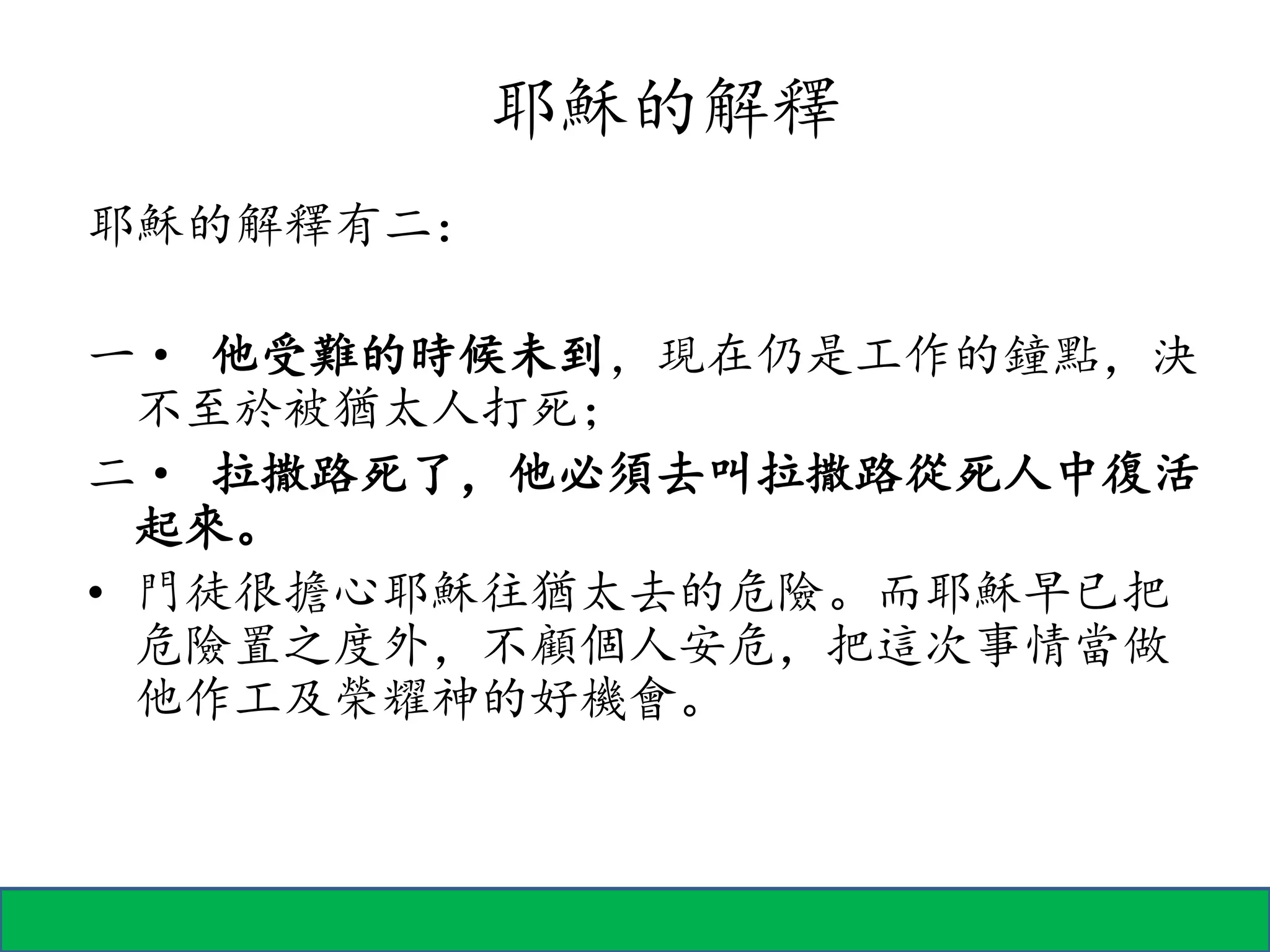 耶穌的解釋

耶穌的解釋有二：

一・ 他受難的時候未到，現在仍是工作的鐘點，決不至於被猶太人打死；

二・ 拉撒路死了，他必須去叫拉撒路從死人中復活起來。

• 門徒很擔心耶穌往猶太去的危險。而耶穌早已把危險置之度外，不顧個人安危，把這次事情當做他作工及榮耀神的好機會。